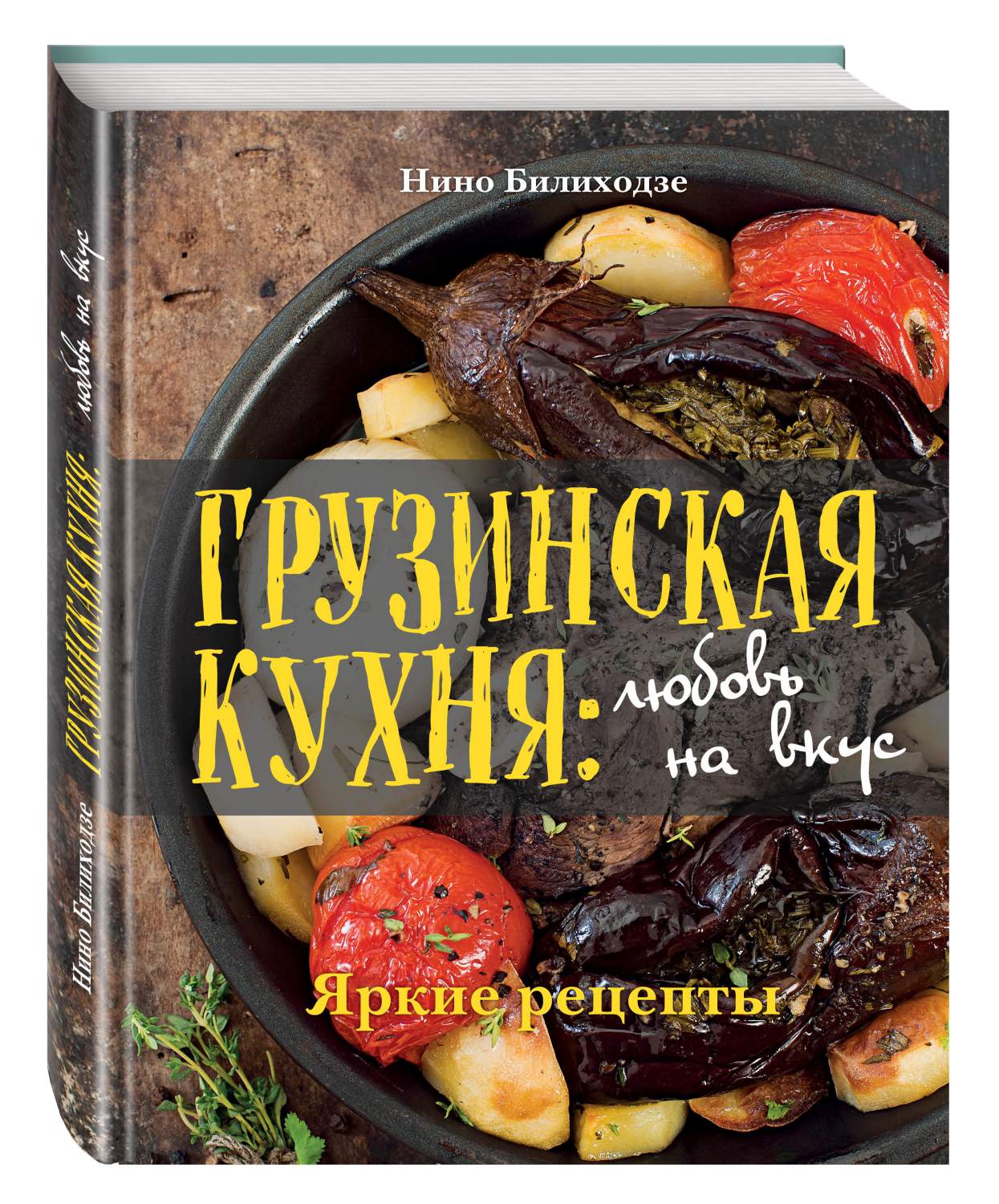 Нино Билиходзе

ГРУЗИНСКАЯ КУХНЯ: любовь на вкус

Яркие рецепты

Нино Билиходзе ГРУЗИНСКАЯ КУХНЯ: любовь на вкус